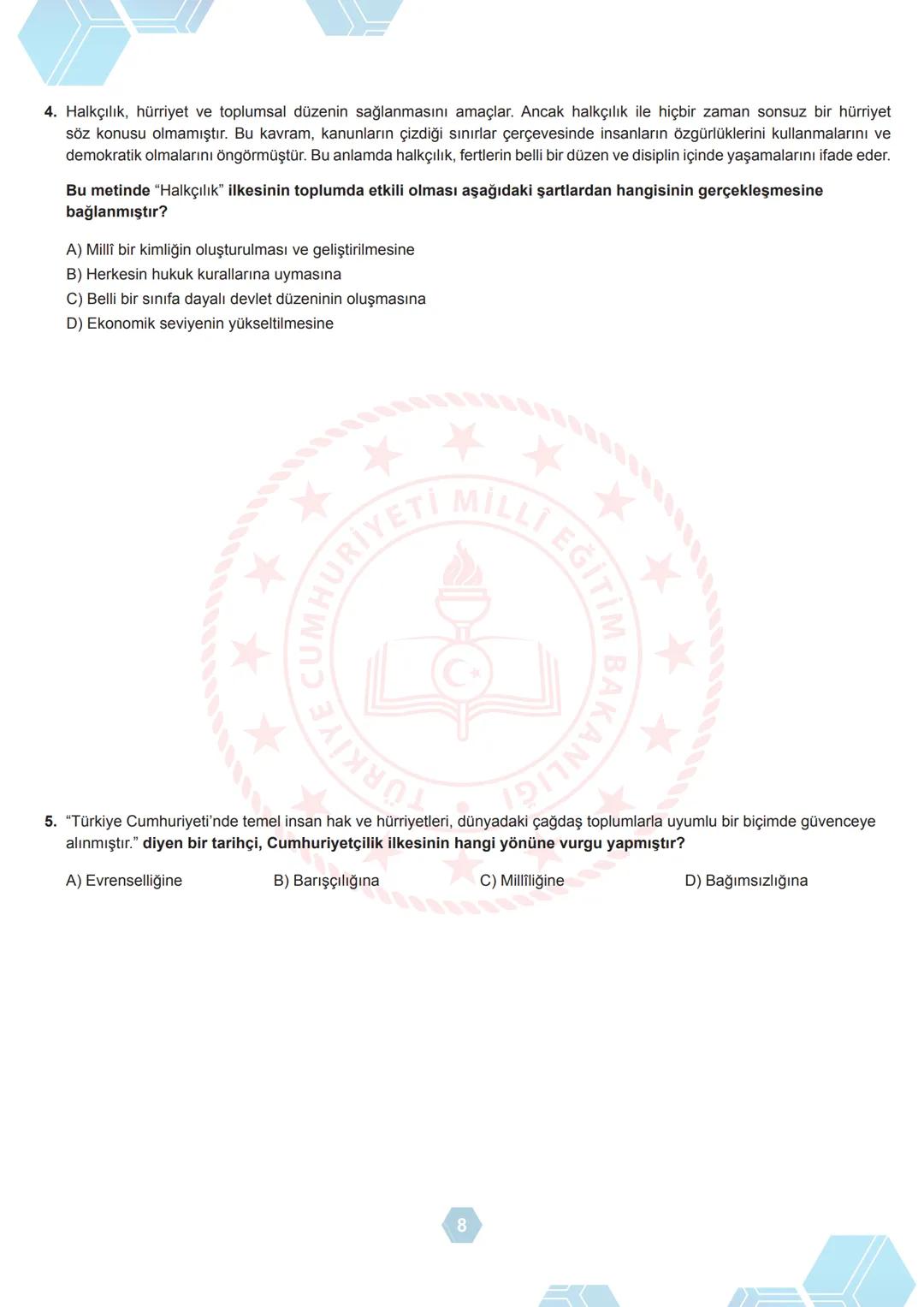 4. Halkçılık, hürriyet ve toplumsal düzenin sağlanmasını amaçlar. Ancak halkçılık ile hiçbir zaman sonsuz bir hürriyet söz konusu olmamıştır. Bu kavram, kanunların çizdiği sınırlar çerçevesinde insanların özgürlüklerini kullanmalarını ve demokratik olmalarını öngörmüştür. Bu anlamda halkçılık, fertlerin belli bir düzen ve disiplin içinde yaşamalarını ifade eder.

Bu metinde "Halkçılık" ilkesinin toplumda etkili olması aşağıdaki şartlardan hangisinin gerçekleşmesine bağlanmıştır?

A) Millî bir kimliğin oluşturulması ve geliştirilmesine
B) Herkesin hukuk kurallarına uymasına
C) Belli bir sınıfa dayalı devlet düzeninin oluşmasına
D) Ekonomik seviyenin yükseltilmesine

TÜRKİYE CUMHURİYETİ MİLLÎ EĞİTİM BAKANLIĞI

5. "Türkiye Cumhuriyeti'nde temel insan hak ve hürriyetleri, dünyadaki çağdaş toplumlarla uyumlu bir biçimde güvenceye alınmıştır." diyen bir tarihçi, Cumhuriyetçilik ilkesinin hangi yönüne vurgu yapmıştır?

A) Evrenselliğine
B) Barışçılığına
C) Millîliğine
D) Bağımsızlığına

8